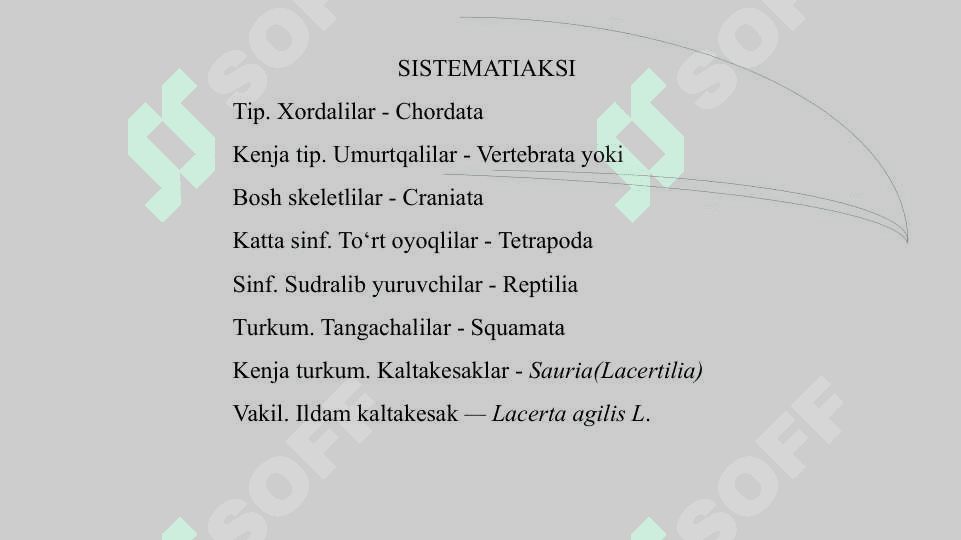 SISTEMATIAKSI

Tip. Xordalilar - Chordata

Kenja tip. Umurtqalilar - Vertebrata yoki

Bosh skeletlilar - Craniata

Katta sinf. To'rt oyoqlilar - Tetrapoda

Sinf. Sudralib yuruvchilar - Reptilia

Turkum. Tangachalilar - Squamata

Kenja turkum. Kaltakesaklar - Sauria(Lacertilia)

Vakil. Ildam kaltakesak — Lacerta agilis L.

SOFF